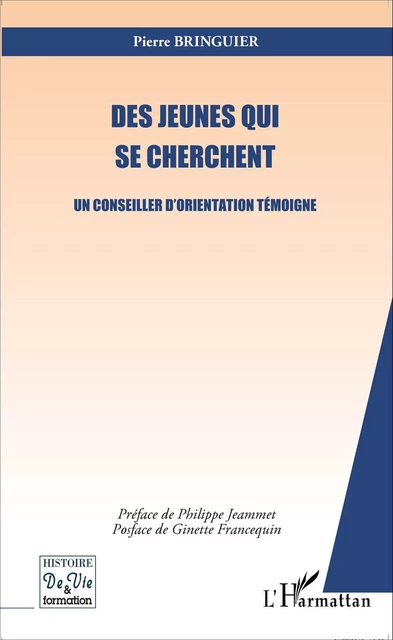 Pierre BRINGUIER

DES JEUNES QUI SE CHERCHENT

UN CONSEILLER D'ORIENTATION TÉMOIGNE

Préface de Philippe Jeammet
Posface de Ginette Francequin

HISTOIRE
De Vie
&
formation

L'Harmattan